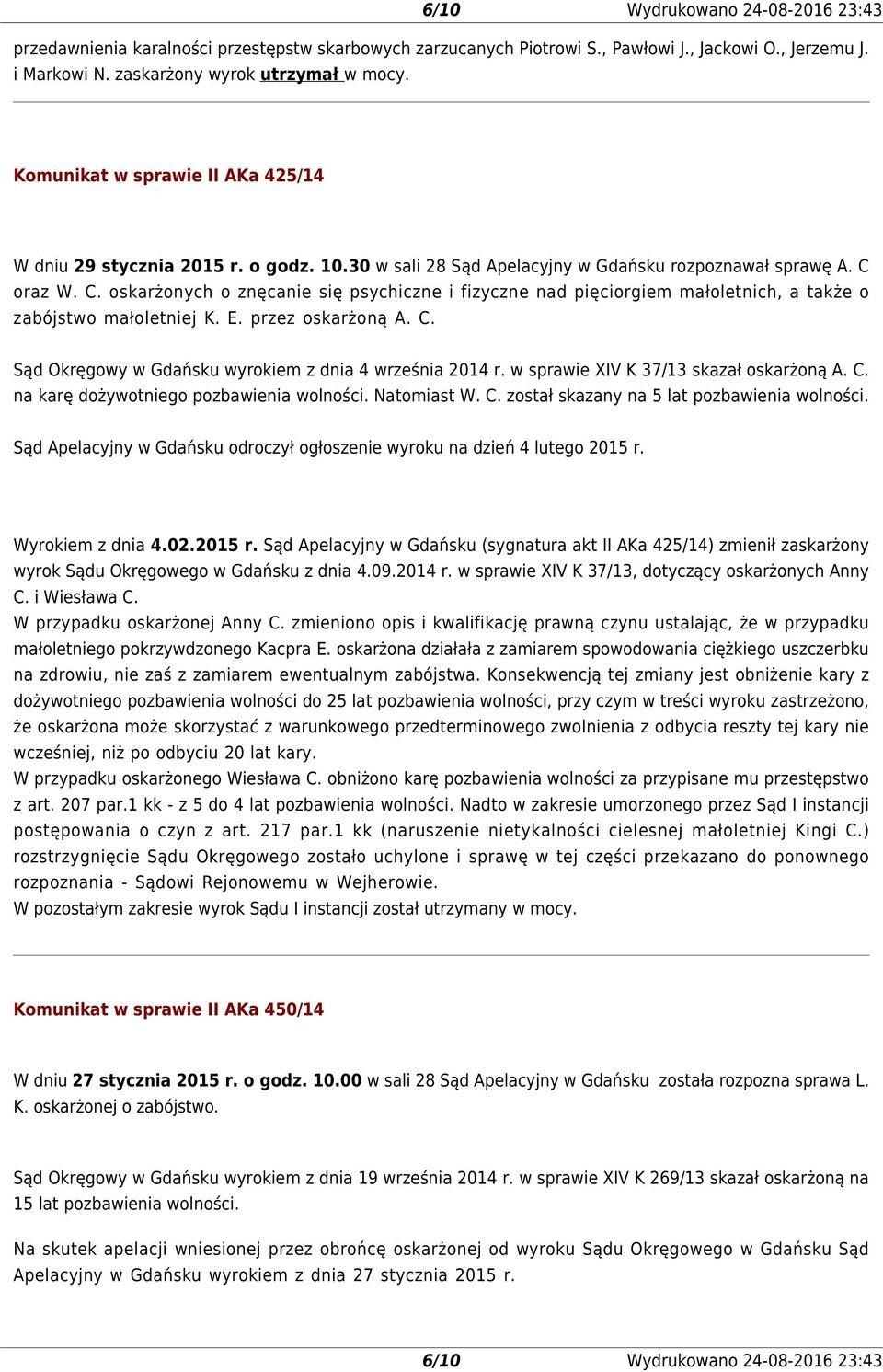 6/10 Wydrukowano 24-08-2016 23:43

przedawnienia karalności przestępstw skarbowych zarzucanych Piotrowi S., Pawłowi J., Jackowi O., Jerzemu J. i Markowi N. zaskarżony wyrok utrzymał w mocy.

Komunikat w sprawie II AKa 425/14

W dniu 29 stycznia 2015 r. o godz. 10.30 w sali 28 Sąd Apelacyjny w Gdańsku rozpoznawał sprawę A. C oraz W. C. oskarżonych o znęcanie się psychiczne i fizyczne nad pięciorgiem małoletnich, a także o zabójstwo małoletniej K. E. przez oskarżoną A. C.

Sąd Okręgowy w Gdańsku wyrokiem z dnia 4 września 2014 r. w sprawie XIV K 37/13 skazał oskarżoną A. C. na karę dożywotniego pozbawienia wolności. Natomiast W. C. został skazany na 5 lat pozbawienia wolności.

Sąd Apelacyjny w Gdańsku odroczył ogłoszenie wyroku na dzień 4 lutego 2015 r.

Wyrokiem z dnia 4.02.2015 r. Sąd Apelacyjny w Gdańsku (sygnatura akt II AKa 425/14) zmienił zaskarżony wyrok Sądu Okręgowego w Gdańsku z dnia 4.09.2014 r. w sprawie XIV K 37/13, dotyczący oskarżonych Anny C. i Wiesława C.
W przypadku oskarżonej Anny C. zmieniono opis i kwalifikację prawną czynu ustalając, że w przypadku małoletniego pokrzywdzonego Kacpra E. oskarżona działała z zamiarem spowodowania ciężkiego uszczerbku na zdrowiu, nie zaś z zamiarem ewentualnym zabójstwa. Konsekwencją tej zmiany jest obniżenie kary z dożywotniego pozbawienia wolności do 25 lat pozbawienia wolności, przy czym w treści wyroku zastrzeżono, że oskarżona może skorzystać z warunkowego przedterminowego zwolnienia z odbycia reszty tej kary nie wcześniej, niż po odbyciu 20 lat kary.
W przypadku oskarżonego Wiesława C. obniżono karę pozbawienia wolności za przypisane mu przestępstwo z art. 207 par.1 kk - z 5 do 4 lat pozbawienia wolności. Nadto w zakresie umorzonego przez Sąd I instancji postępowania o czyn z art. 217 par.1 kk (naruszenie nietykalności cielesnej małoletniej Kingi C.) rozstrzygnięcie Sądu Okręgowego zostało uchylone i sprawę w tej części przekazano do ponownego rozpoznania - Sądowi Rejonowemu w Wejherowie.
W pozostałym zakresie wyrok Sądu I instancji został utrzymany w mocy.

Komunikat w sprawie II AKa 450/14

W dniu 27 stycznia 2015 r. o godz. 10.00 w sali 28 Sąd Apelacyjny w Gdańsku została rozpozna sprawa L. K. oskarżonej o zabójstwo.

Sąd Okręgowy w Gdańsku wyrokiem z dnia 19 września 2014 r. w sprawie XIV K 269/13 skazał oskarżoną na 15 lat pozbawienia wolności.

Na skutek apelacji wniesionej przez obrońcę oskarżonej od wyroku Sądu Okręgowego w Gdańsku Sąd Apelacyjny w Gdańsku wyrokiem z dnia 27 stycznia 2015 r.

6/10 Wydrukowano 24-08-2016 23:43